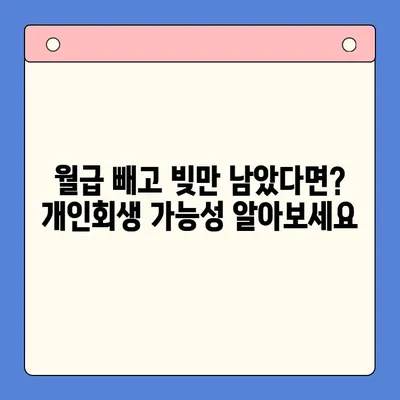 월급 빼고 빚만 남았다면?
개인회생 가능성 알아보세요